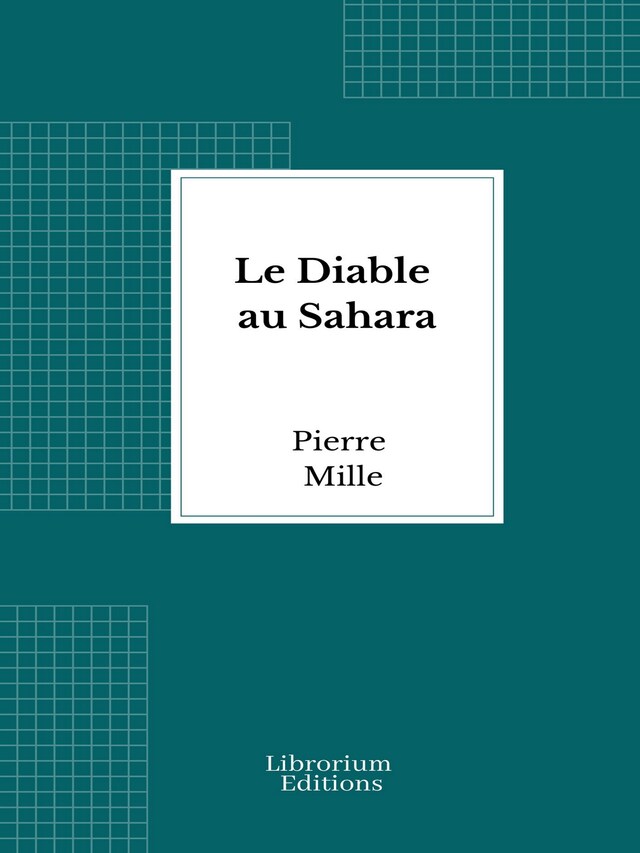 Le Diable au Sahara

Pierre Mille

Librorium Editions